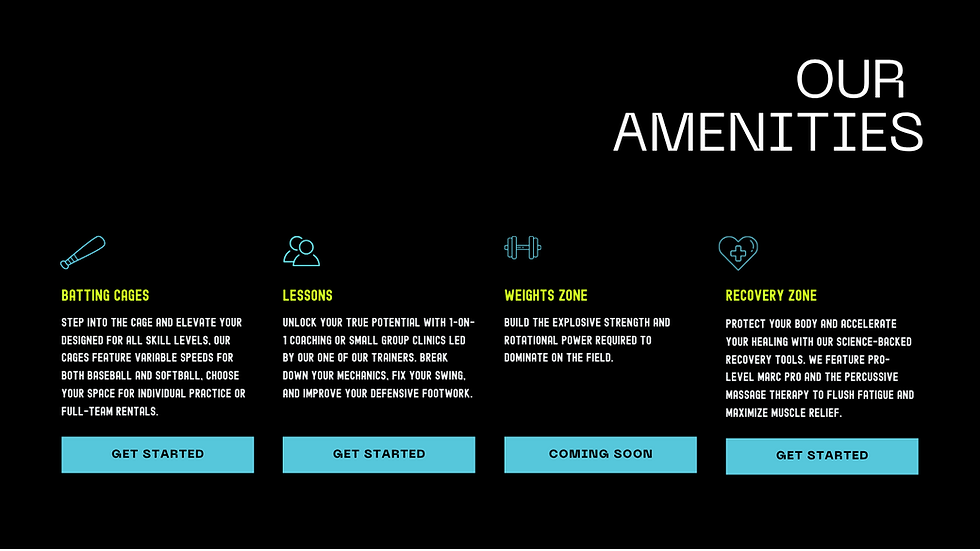 OUR AMENITIES

BATTING CAGES

STEP INTO THE CAGE AND ELEVATE YOUR DESIGNED FOR ALL SKILL LEVELS, OUR CAGES FEATURE VARIABLE SPEEDS FOR BOTH BASEBALL AND SOFTBALL. CHOOSE YOUR SPACE FOR INDIVIDUAL PRACTICE OR FULL-TEAM RENTALS.

GET STARTED

LESSONS

UNLOCK YOUR TRUE POTENTIAL WITH 1-ON-1 COACHING OR SMALL GROUP CLINICS LED BY OUR ONE OF OUR TRAINERS. BREAK DOWN YOUR MECHANICS, FIX YOUR SWING, AND IMPROVE YOUR DEFENSIVE FOOTWORK.

GET STARTED

WEIGHTS ZONE

BUILD THE EXPLOSIVE STRENGTH AND ROTATIONAL POWER REQUIRED TO DOMINATE ON THE FIELD.

COMING SOON

RECOVERY ZONE

PROTECT YOUR BODY AND ACCELERATE YOUR HEALING WITH OUR SCIENCE-BACKED RECOVERY TOOLS. WE FEATURE PRO-LEVEL MARC PRO AND THE PERCUSSIVE MASSAGE THERAPY TO FLUSH FATIGUE AND MAXIMIZE MUSCLE RELIEF.

GET STARTED